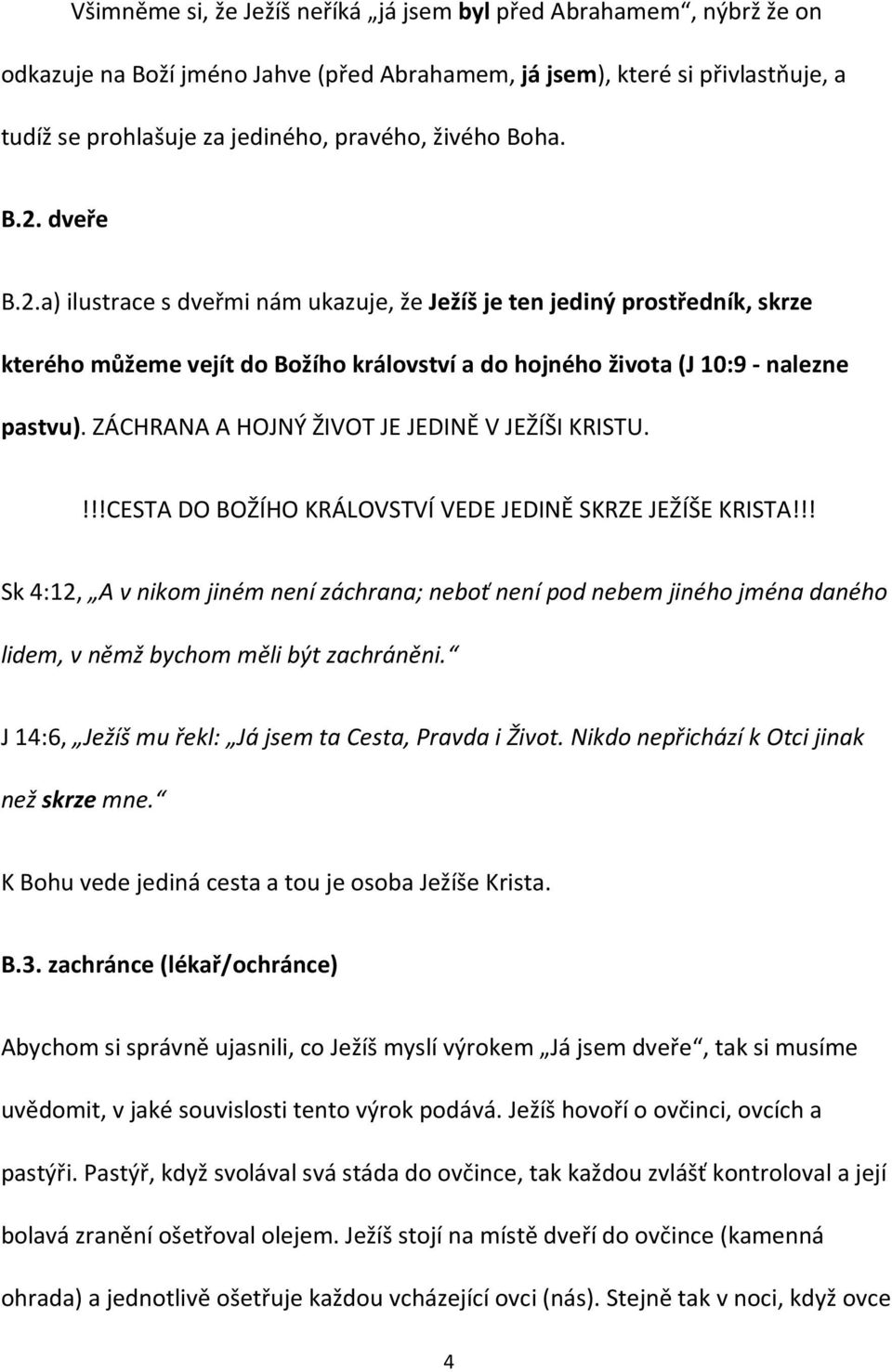 Všimněme si, že Ježíš neříká „já jsem byl před Abrahamem“, nýbrž že on odkazuje na Boží jméno Jahve (před Abrahamem, já jsem), které si přivlastňuje, a tudíž se prohlašuje za jediného, pravého, živého Boha.

B.2. dveře

B.2.a) ilustrace s dveřmi nám ukazuje, že Ježíš je ten jediný prostředník, skrze kterého můžeme vejít do Božího království a do hojného života (J 10:9 - nalezne pastvu). ZÁCHRANA A HOJNÝ ŽIVOT JE JEDINĚ V JEŽÍŠI KRISTU.

!!!CESTA DO BOŽÍHO KRÁLOVSTVÍ VEDE JEDINĚ SKRZE JEŽÍŠE KRISTA!!!

Sk 4:12, „A v nikom jiném není záchrana; neboť není pod nebem jiného jména daného lidem, v němž bychom měli být zachráněni.“

J 14:6, „Ježíš mu řekl: „Já jsem ta Cesta, Pravda i Život. Nikdo nepřichází k Otci jinak než skrze mne.“

K Bohu vede jediná cesta a tou je osoba Ježíše Krista.

B.3. zachránce (lékař/ochránce)

Abychom si správně ujasnili, co Ježíš myslí výrokem „Já jsem dveře“, tak si musíme uvědomit, v jaké souvislosti tento výrok podává. Ježíš hovoří o ovčinci, ovcích a pastýři. Pastýř, když svolával svá stáda do ovčince, tak každou zvlášť kontroloval a její bolavá zranění ošetřoval olejem. Ježíš stojí na místě dveří do ovčince (kamenná ohrada) a jednotlivě ošetřuje každou vcházející ovci (nás). Stejně tak v noci, když ovce

4